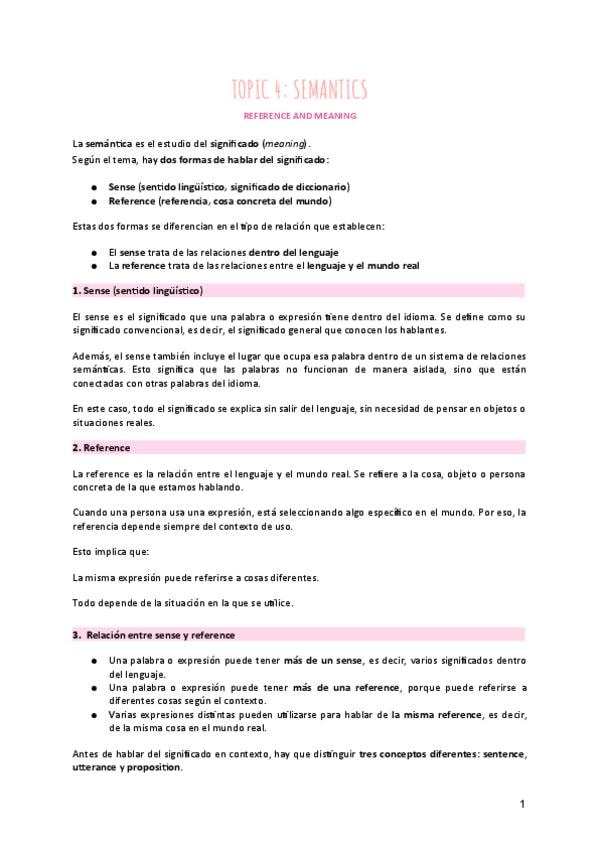 TOPIC 4: SEMANTICS

REFERENCE AND MEANING

La semántica es el estudio del significado (meaning).
Según el tema, hay dos formas de hablar del significado:

• Sense (sentido lingüístico, significado de diccionario)
• Reference (referencia, cosa concreta del mundo)

Estas dos formas se diferencian en el tipo de relación que establecen:

• El sense trata de las relaciones dentro del lenguaje
• La reference trata de las relaciones entre el lenguaje y el mundo real

1. Sense (sentido lingüístico)

El sense es el significado que una palabra o expresión tiene dentro del idioma. Se define como su significado convencional, es decir, el significado general que conocen los hablantes.

Además, el sense también incluye el lugar que ocupa esa palabra dentro de un sistema de relaciones semánticas. Esto significa que las palabras no funcionan de manera aislada, sino que están conectadas con otras palabras del idioma.

En este caso, todo el significado se explica sin salir del lenguaje, sin necesidad de pensar en objetos o situaciones reales.

2. Reference

La reference es la relación entre el lenguaje y el mundo real. Se refiere a la cosa, objeto o persona concreta de la que estamos hablando.

Cuando una persona usa una expresión, está seleccionando algo específico en el mundo. Por eso, la referencia depende siempre del contexto de uso.

Esto implica que:

La misma expresión puede referirse a cosas diferentes.

Todo depende de la situación en la que se utilice.

3. Relación entre sense y reference

• Una palabra o expresión puede tener más de un sense, es decir, varios significados dentro del lenguaje.
• Una palabra o expresión puede tener más de una reference, porque puede referirse a diferentes cosas según el contexto.
• Varias expresiones distintas pueden utilizarse para hablar de la misma reference, es decir, de la misma cosa en el mundo real.

Antes de hablar del significado en contexto, hay que distinguir tres conceptos diferentes: sentence, utterance y proposition.

1